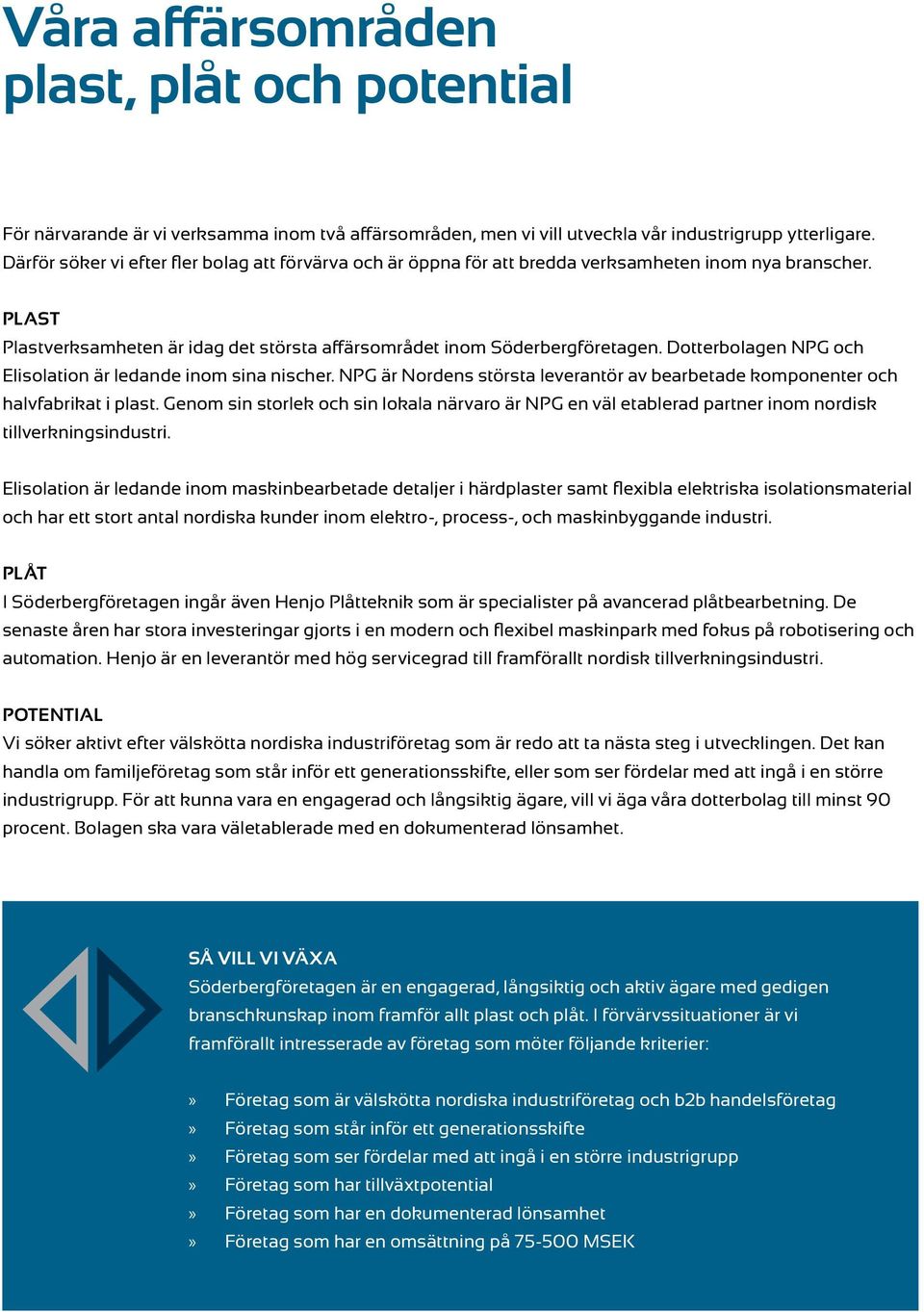 Våra affärsområden plast, plåt och potential

För närvarande är vi verksamma inom två affärsområden, men vi vill utveckla vår industrigrupp ytterligare. Därför söker vi efter fler bolag att förvärva och är öppna för att bredda verksamheten inom nya branscher.

PLAST
Plastverksamheten är idag det största affärsområdet inom Söderbergföretagen. Dotterbolagen NPG och Elisolation är ledande inom sina nischer. NPG är Nordens största leverantör av bearbetade komponenter och halvfabrikat i plast. Genom sin storlek och sin lokala närvaro är NPG en väl etablerad partner inom nordisk tillverkningsindustri.

Elisolation är ledande inom maskinbearbetade detaljer i härdplaster samt flexibla elektriska isolationsmaterial och har ett stort antal nordiska kunder inom elektro-, process-, och maskinbyggande industri.

PLÅT
I Söderbergföretagen ingår även Henjo Plåtteknik som är specialister på avancerad plåtbearbetning. De senaste åren har stora investeringar gjorts i en modern och flexibel maskinpark med fokus på robotisering och automation. Henjo är en leverantör med hög servicegrad till framförallt nordisk tillverkningsindustri.

POTENTIAL
Vi söker aktivt efter välskötta nordiska industriföretag som är redo att ta nästa steg i utvecklingen. Det kan handla om familjeföretag som står inför ett generationsskifte, eller som ser fördelar med att ingå i en större industrigrupp. För att kunna vara en engagerad och långsiktig ägare, vill vi äga våra dotterbolag till minst 90 procent. Bolagen ska vara väletablerade med en dokumenterad lönsamhet.

SÅ VILL VI VÄXA
Söderbergföretagen är en engagerad, långsiktig och aktiv ägare med gedigen branschkunskap inom framför allt plast och plåt. I förvärvssituationer är vi framförallt intresserade av företag som möter följande kriterier:

» Företag som är välskötta nordiska industriföretag och b2b handelsföretag
» Företag som står inför ett generationsskifte
» Företag som ser fördelar med att ingå i en större industrigrupp
» Företag som har tillväxtpotential
» Företag som har en dokumenterad lönsamhet
» Företag som har en omsättning på 75-500 MSEK